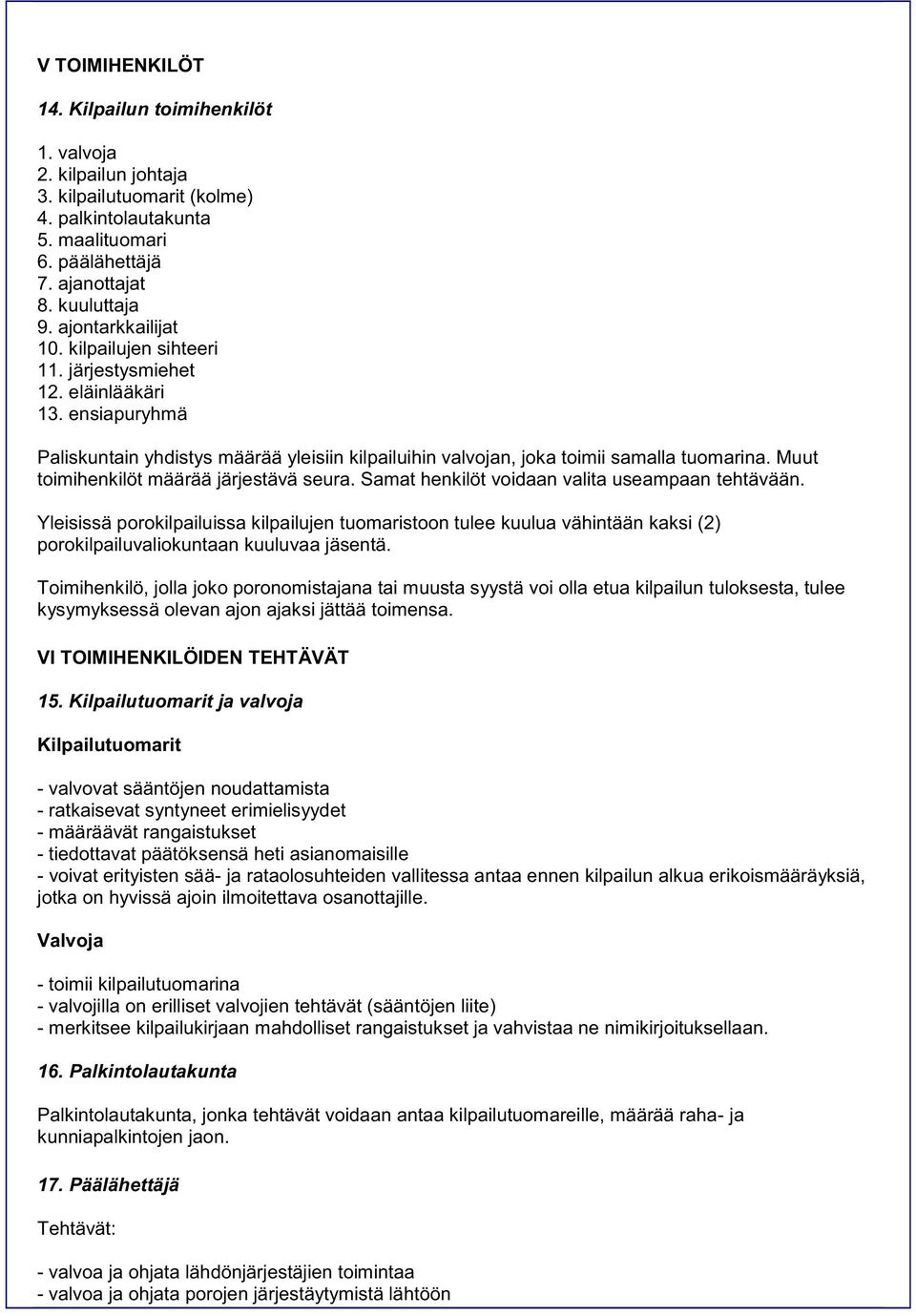 V TOIMIHENKILÖT

14. Kilpailun toimihenkilöt

1. valvoja
2. kilpailun johtaja
3. kilpailutuomarit (kolme)
4. palkintolautakunta
5. maalituomari
6. päälähettäjä
7. ajanottajat
8. kuuluttaja
9. ajontarkkailijat
10. kilpailujen sihteeri
11. järjestysmiehet
12. eläinlääkäri
13. ensiapuryhmä

Paliskuntain yhdistys määrää yleisiin kilpailuihin valvojan, joka toimii samalla tuomarina. Muut toimihenkilöt määrää järjestävä seura. Samat henkilöt voidaan valita useampaan tehtävään.

Yleisissä porokilpailuissa kilpailujen tuomaristoon tulee kuulua vähintään kaksi (2) porokilpailuvaliokuntaan kuuluvaa jäsentä.

Toimihenkilö, jolla joko poronomistajana tai muusta syystä voi olla etua kilpailun tuloksesta, tulee kysymyksessä olevan ajon ajaksi jättää toimensa.

VI TOIMIHENKILÖIDEN TEHTÄVÄT

15. Kilpailutuomarit ja valvoja

Kilpailutuomarit

- valvovat sääntöjen noudattamista
- ratkaisevat syntyneet erimielisyydet
- määräävät rangaistukset
- tiedottavat päätöksensä heti asianomaisille
- voivat erityisten sää- ja rataolosuhteiden vallitessa antaa ennen kilpailun alkua erikoismääräyksiä, jotka on hyvissä ajoin ilmoitettava osanottajille.

Valvoja

- toimii kilpailutuomarina
- valvojilla on erilliset valvojien tehtävät (sääntöjen liite)
- merkitsee kilpailukirjaan mahdolliset rangaistukset ja vahvistaa ne nimikirjoituksellaan.

16. Palkintolautakunta

Palkintolautakunta, jonka tehtävät voidaan antaa kilpailutuomareille, määrää raha- ja kunniapalkintojen jaon.

17. Päälähettäjä

Tehtävät:

- valvoa ja ohjata lähdönjärjestäjien toimintaa
- valvoa ja ohjata porojen järjestäytymistä lähtöön